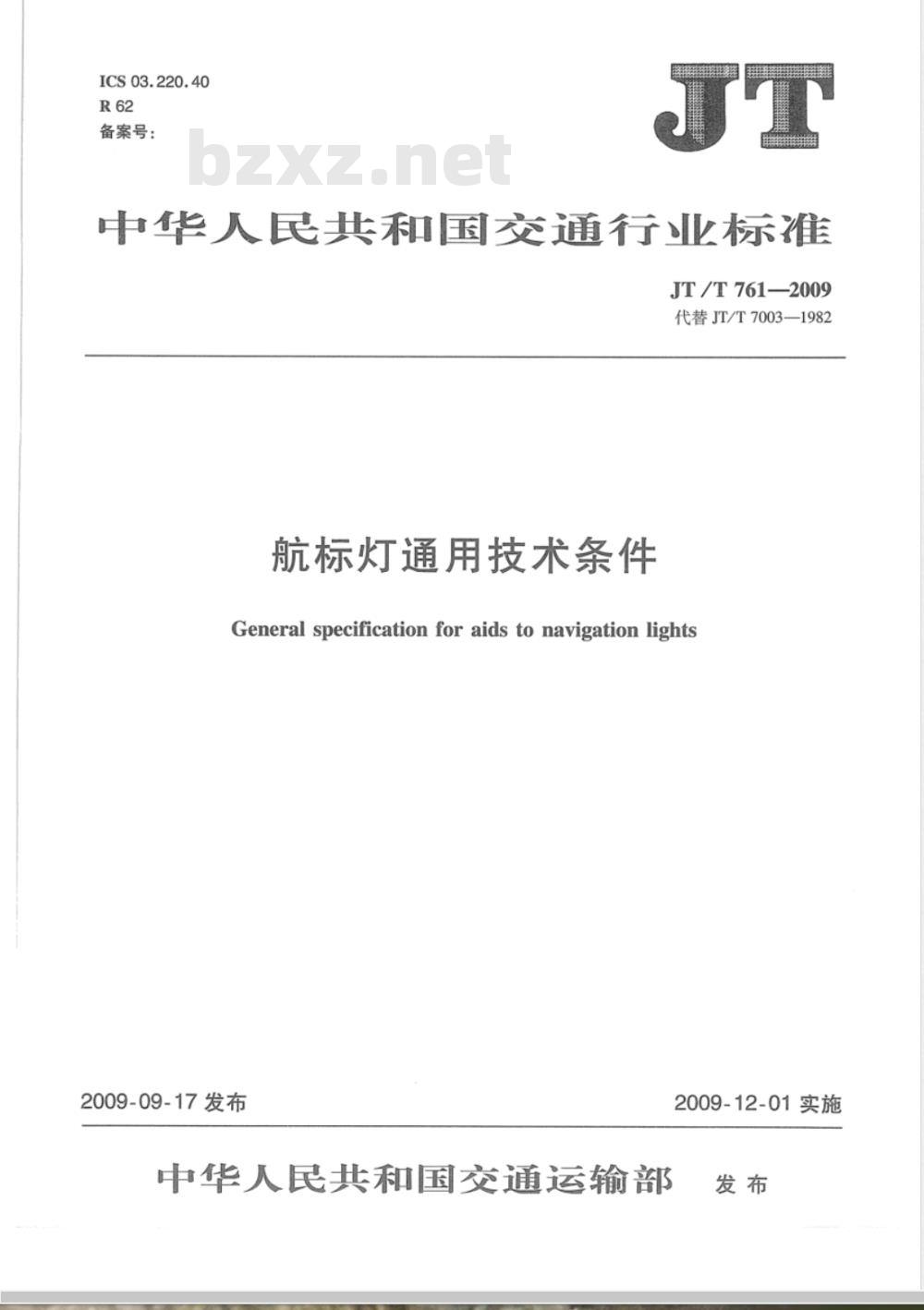 ICS 03.220.40
R 62
备案号:

JT

bzxz.net

中华人民共和国交通行业标准

JT/T 761—2009
代替 JT/T 7003—1982

航标灯通用技术条件

General specification for aids to navigation lights

2009-09-17 发布

2009-12-01 实施

中华人民共和国交通运输部 发布